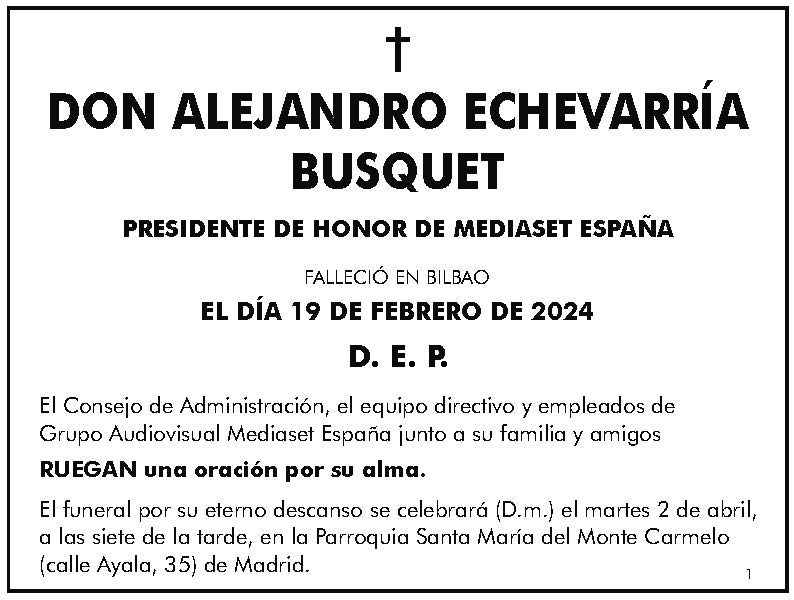 †

DON ALEJANDRO ECHEVARRÍA BUSQUET

PRESIDENTE DE HONOR DE MEDIASET ESPAÑA

FALLECIÓ EN BILBAO

EL DÍA 19 DE FEBRERO DE 2024

D. E. P.

El Consejo de Administración, el equipo directivo y empleados de Grupo Audiovisual Mediaset España junto a su familia y amigos

RUEGAN una oración por su alma.

El funeral por su eterno descanso se celebrará (D.m.) el martes 2 de abril, a las siete de la tarde, en la Parroquia Santa María del Monte Carmelo (calle Ayala, 35) de Madrid.

1